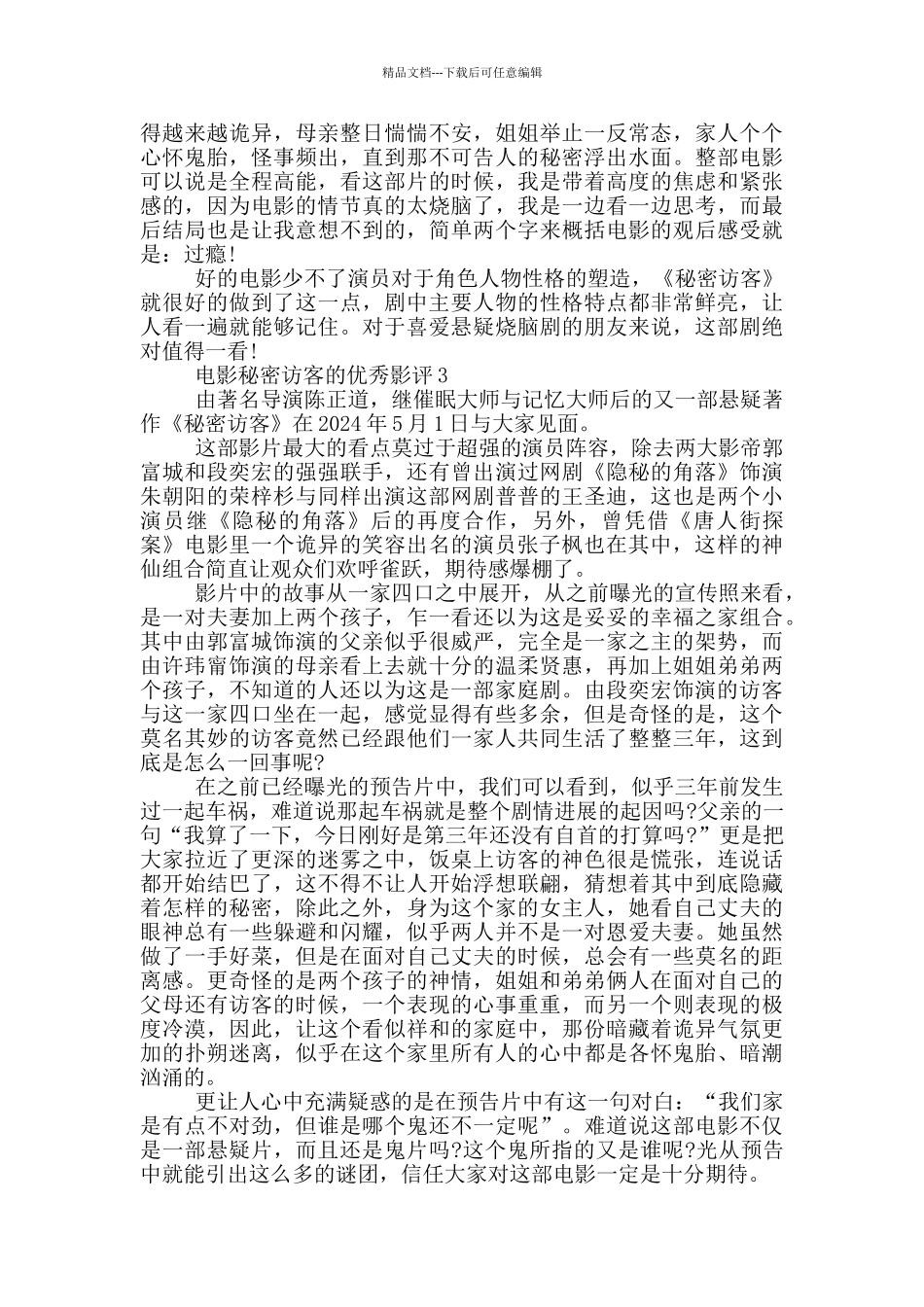 精品文档---下载后可任意编辑

得越来越诡异，母亲整日惴惴不安，姐姐举止一反常态，家人个个心怀鬼胎，怪事频出，直到那不可告人的秘密浮出水面。整部电影可以说是全程高能，看这部片的时候，我是带着高度的焦虑和紧张感的，因为电影的情节真的太烧脑了，我是一边看一边思考，而最后结局也是让我意想不到的，简单两个字来概括电影的观后感受就是：过瘾！

好的电影少不了演员对于角色人物性格的塑造，《秘密访客》就很好的做到了这一点，剧中主要人物的性格特点都非常鲜亮，让人看一遍就能够记住。对于喜爱悬疑烧脑剧的朋友来说，这部剧绝对值得一看！

电影秘密访客的优秀影评 3

由著名导演陈正道，继催眠大师与记忆大师后的又一部悬疑著作《秘密访客》在 2024 年 5 月 1 日与大家见面。

这部影片最大的看点莫过于超强的演员阵容，除去两大影帝郭富城和段奕宏的强强联手，还有曾出演过网剧《隐秘的角落》饰演朱朝阳的荣梓杉与同样出演这部网剧普普的王圣迪，这也是两个小演员继《隐秘的角落》后的再度合作，另外，曾凭借《唐人街探案》电影里一个诡异的笑容出名的演员张子枫也在其中，这样的神仙组合简直让观众们欢呼雀跃，期待感爆棚了。

影片中的故事从一家四口之中展开，从之前曝光的宣传照来看，是一对夫妻加上两个孩子，乍一看还以为这是妥妥的幸福之家组合。其中由郭富城饰演的父亲似乎很威严，完全是一家之主的架势，而由许玮甯饰演的母亲看上去就十分的温柔贤惠，再加上姐姐弟弟两个孩子，不知道的人还以为这是一部家庭剧。由段奕宏饰演的访客与这一家四口坐在一起，感觉显得有些多余，但是奇怪的是，这个莫名其妙的访客竟然已经跟他们一家人共同生活了整整三年，这到底是怎么一回事呢?

在之前已经曝光的预告片中，我们可以看到，似乎三年前发生过一起车祸，难道说那起车祸就是整个剧情进展的起因吗?父亲的一句“我算了一下，今日刚好是第三年还没有自首的打算吗?”更是把大家拉近了更深的迷雾之中，饭桌上访客的神色很是慌张，连说话都开始结巴了，这不得不让人开始浮想联翩，猜想着其中到底隐藏着怎样的秘密，除此之外，身为这个家的女主人，她看自己丈夫的眼神总有一些躲避和闪耀，似乎两人并不是一对恩爱夫妻。她虽然做了一手好菜，但是在面对自己丈夫的时候，总会有一些莫名的距离感。更奇怪的是两个孩子的神情，姐姐和弟弟俩人在面对自己的父母还有访客的时候，一个表现的心事重重，而另一个则表现的极度冷漠，因此，让这个看似祥和的家庭中，那份暗藏着诡异气氛更加的扑朔迷离，似乎在这个家里所有人的心中都是各怀鬼胎、暗潮汹涌的。

更让人心中充满疑惑的是在预告片中有这一句对白：“我们家是有点不对劲，但谁是哪个鬼还不一定呢”。难道说这部电影不仅是一部悬疑片，而且还是鬼片吗?这个鬼所指的又是谁呢?光从预告中就能引出这么多的谜团，信任大家对这部电影一定是十分期待。